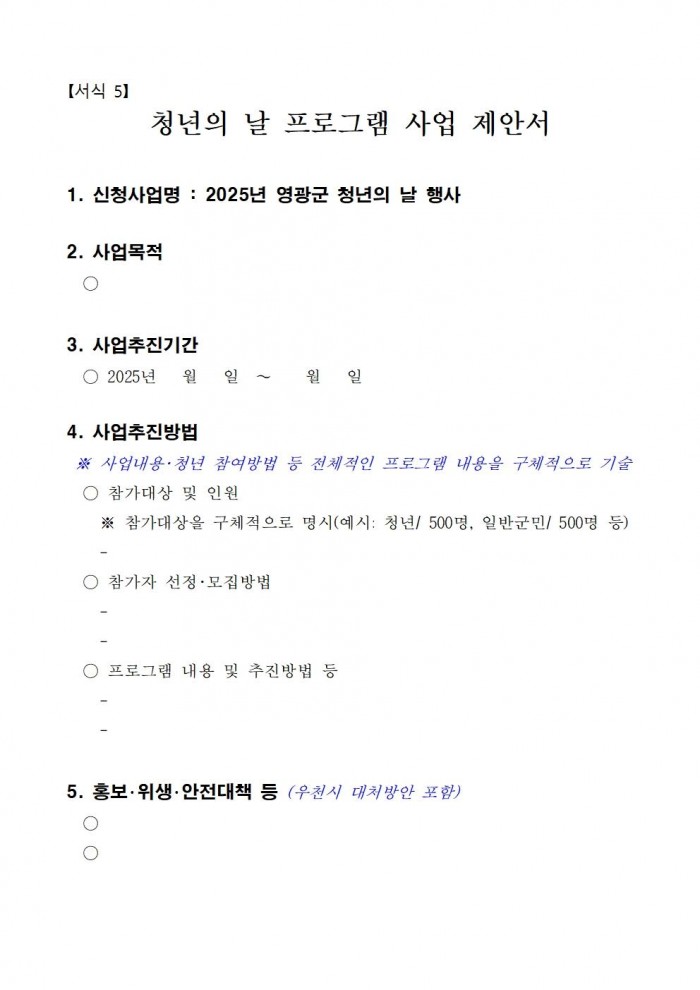 【서식 5】

청년의 날 프로그램 사업 제안서

1. 신청사업명 : 2025년 영광군 청년의 날 행사

2. 사업목적

○

3. 사업추진기간

○ 2025년 월 일 ~ 월 일

4. 사업추진방법

※ 사업내용·청년 참여방법 등 전체적인 프로그램 내용을 구체적으로 기술

○ 참가대상 및 인원

※ 참가대상을 구체적으로 명시(예시: 청년/ 500명, 일반군민/ 500명 등)

-

○ 참가자 선정·모집방법

-

-

○ 프로그램 내용 및 추진방법 등

-

-

5. 홍보·위생·안전대책 등 (우천시 대처방안 포함)

○

○